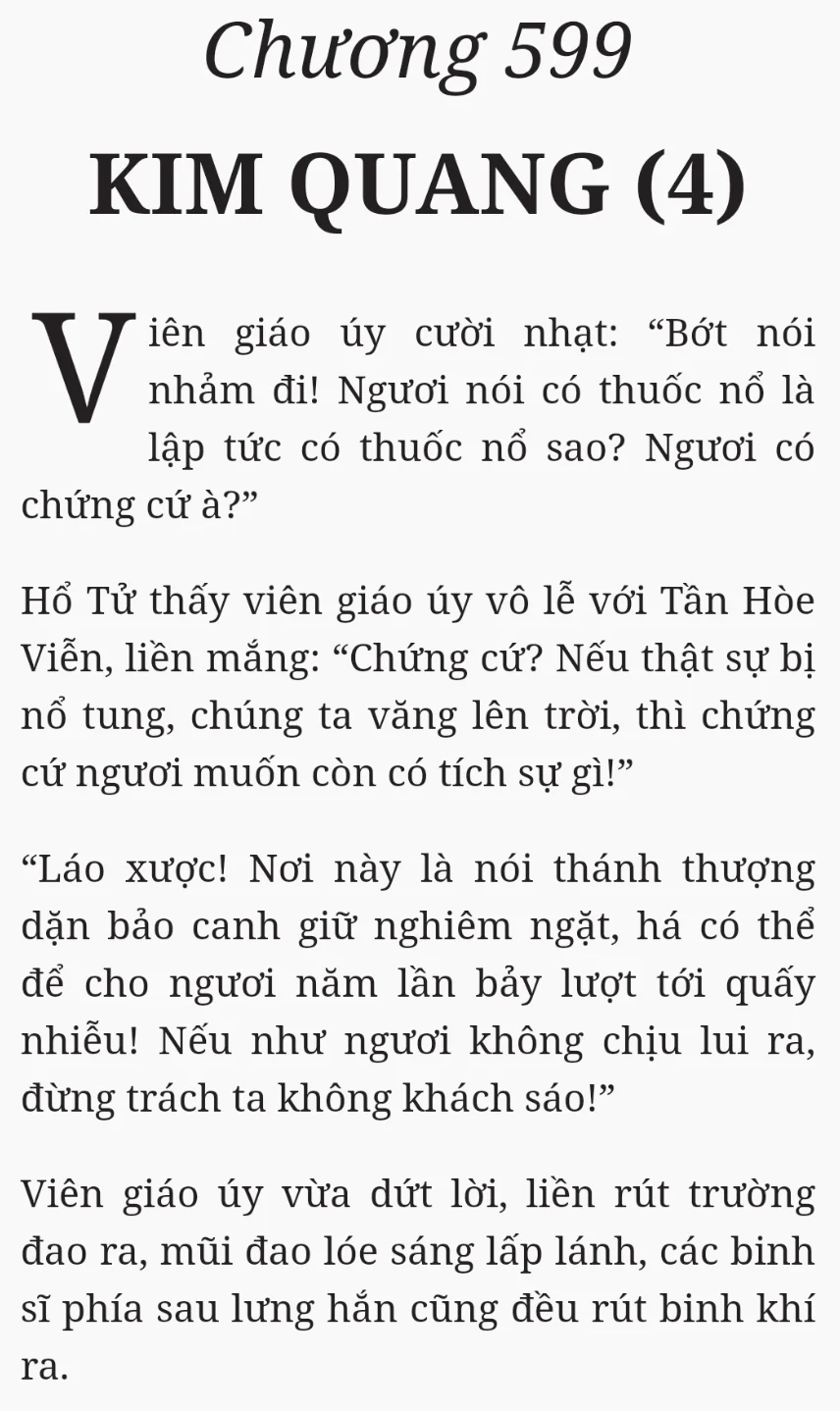 Chương 599
KIM QUANG (4)

Viên giáo úy cười nhạt: “Bớt nói nhảm đi! Ngươi nói có thuốc nổ là lập tức có thuốc nổ sao? Ngươi có chứng cứ à?”

Hổ Tử thấy viên giáo úy vô lễ với Tần Hòe Viễn, liền mắng: “Chứng cứ? Nếu thật sự bị nổ tung, chúng ta văng lên trời, thì chứng cứ ngươi muốn còn có tích sự gì!”

“Láo xược! Nơi này là nói thánh thượng dặn bảo canh giữ nghiêm ngặt, há có thể để cho ngươi năm lần bảy lượt tới quấy nhiễu! Nếu như ngươi không chịu lui ra, đừng trách ta không khách sáo!”

Viên giáo úy vừa dứt lời, liền rút trường đao ra, mũi đao lóe sáng lấp lánh, các binh sĩ phía sau lưng hắn cũng đều rút binh khí ra.